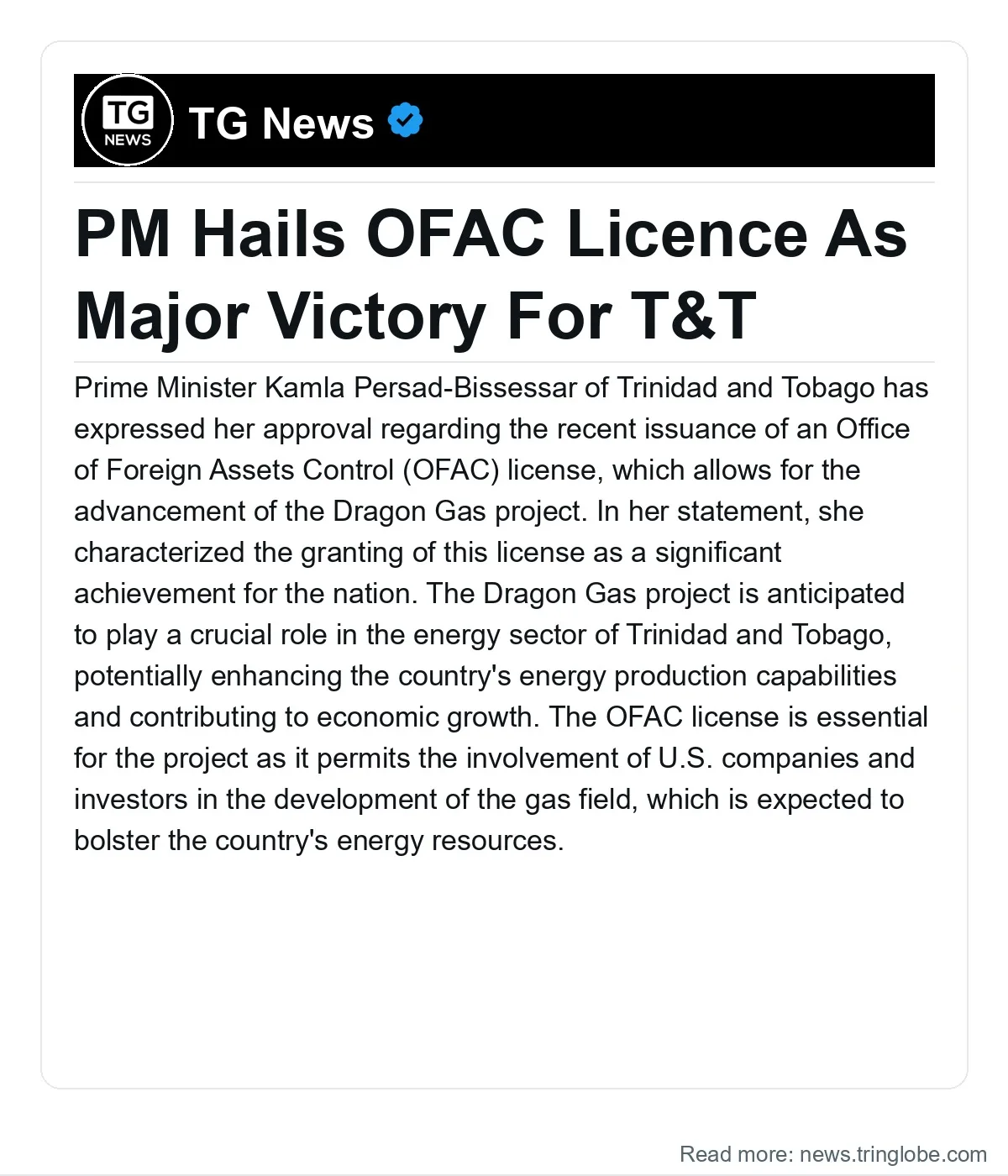 TG NEWS

TG News

PM Hails OFAC Licence As Major Victory For T&T

Prime Minister Kamla Persad-Bissessar of Trinidad and Tobago has expressed her approval regarding the recent issuance of an Office of Foreign Assets Control (OFAC) license, which allows for the advancement of the Dragon Gas project. In her statement, she characterized the granting of this license as a significant achievement for the nation. The Dragon Gas project is anticipated to play a crucial role in the energy sector of Trinidad and Tobago, potentially enhancing the country's energy production capabilities and contributing to economic growth. The OFAC license is essential for the project as it permits the involvement of U.S. companies and investors in the development of the gas field, which is expected to bolster the country's energy resources.

Read more: news.tringlobe.com